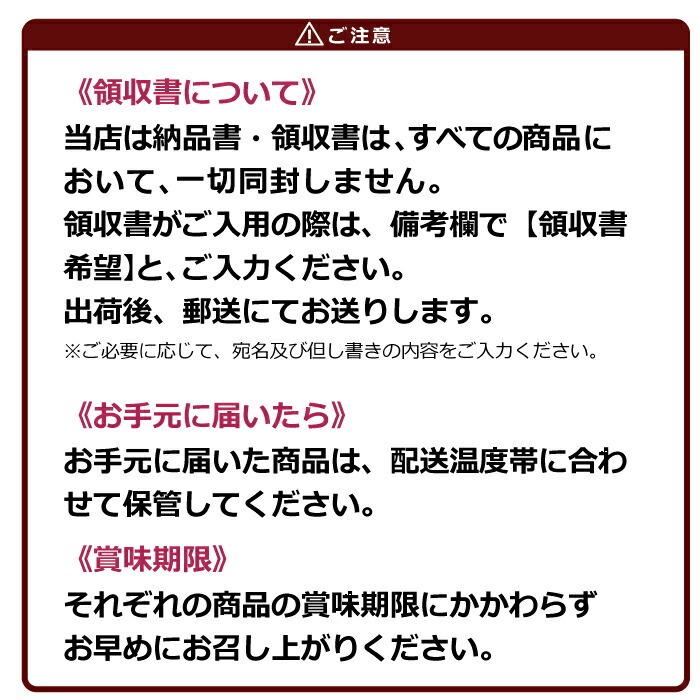 ご注意

《領収書について》
当店は納品書・領収書は、すべての商品において、一切同封しません。
領収書がご入用の際は、備考欄で【領収書希望】と、ご入力ください。
出荷後、郵送にてお送りします。
※ご必要に応じて、宛名及び但し書きの内容をご入力ください。

《お手元に届いたら》
お手元に届いた商品は、配送温度帯に合わせて保管してください。

《賞味期限》
それぞれの商品の賞味期限にかかわらずお早めにお召し上がりください。